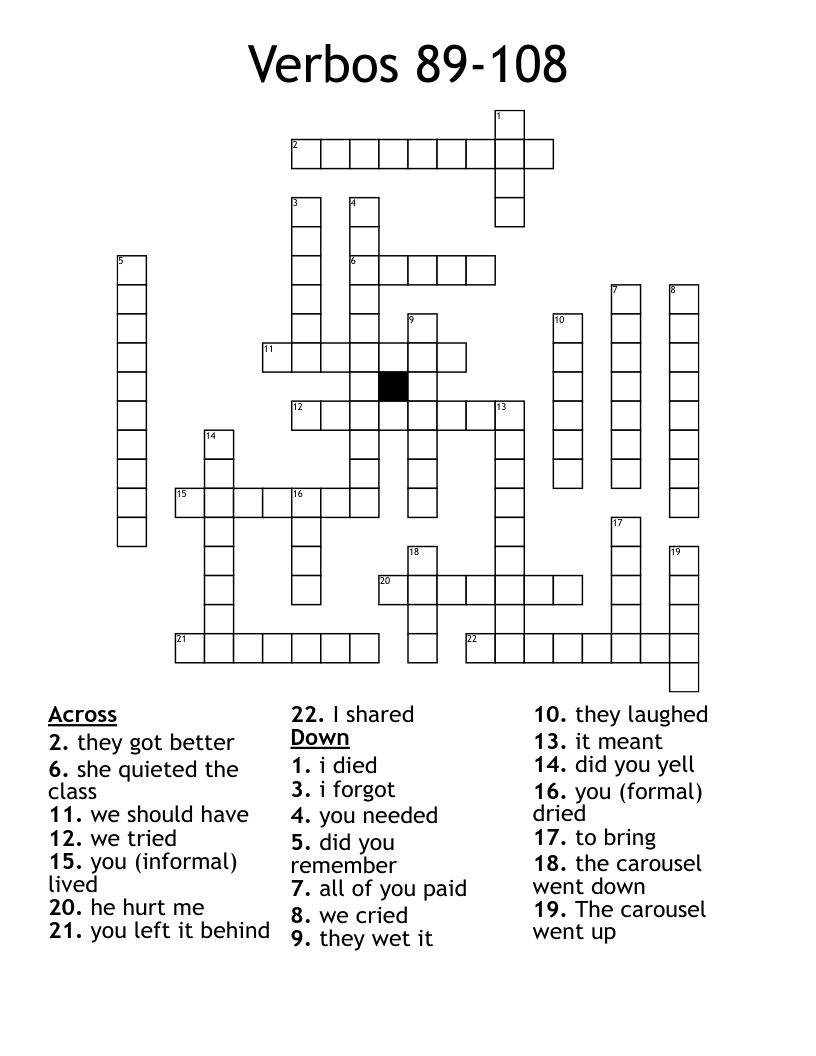 Verbos 89-108

1
2
3
4
5
6
7
8
9
10
11
12
13
14
15
16
17
18
19
20
21
22

Across
2. they got better
6. she quieted the class
11. we should have
12. we tried
15. you (informal) lived
20. he hurt me
21. you left it behind
22. I shared

Down
1. i died
3. i forgot
4. you needed
5. did you remember
7. all of you paid
8. we cried
9. they wet it
10. they laughed
13. it meant
14. did you yell
16. you (formal) dried
17. to bring
18. the carousel went down
19. The carousel went up